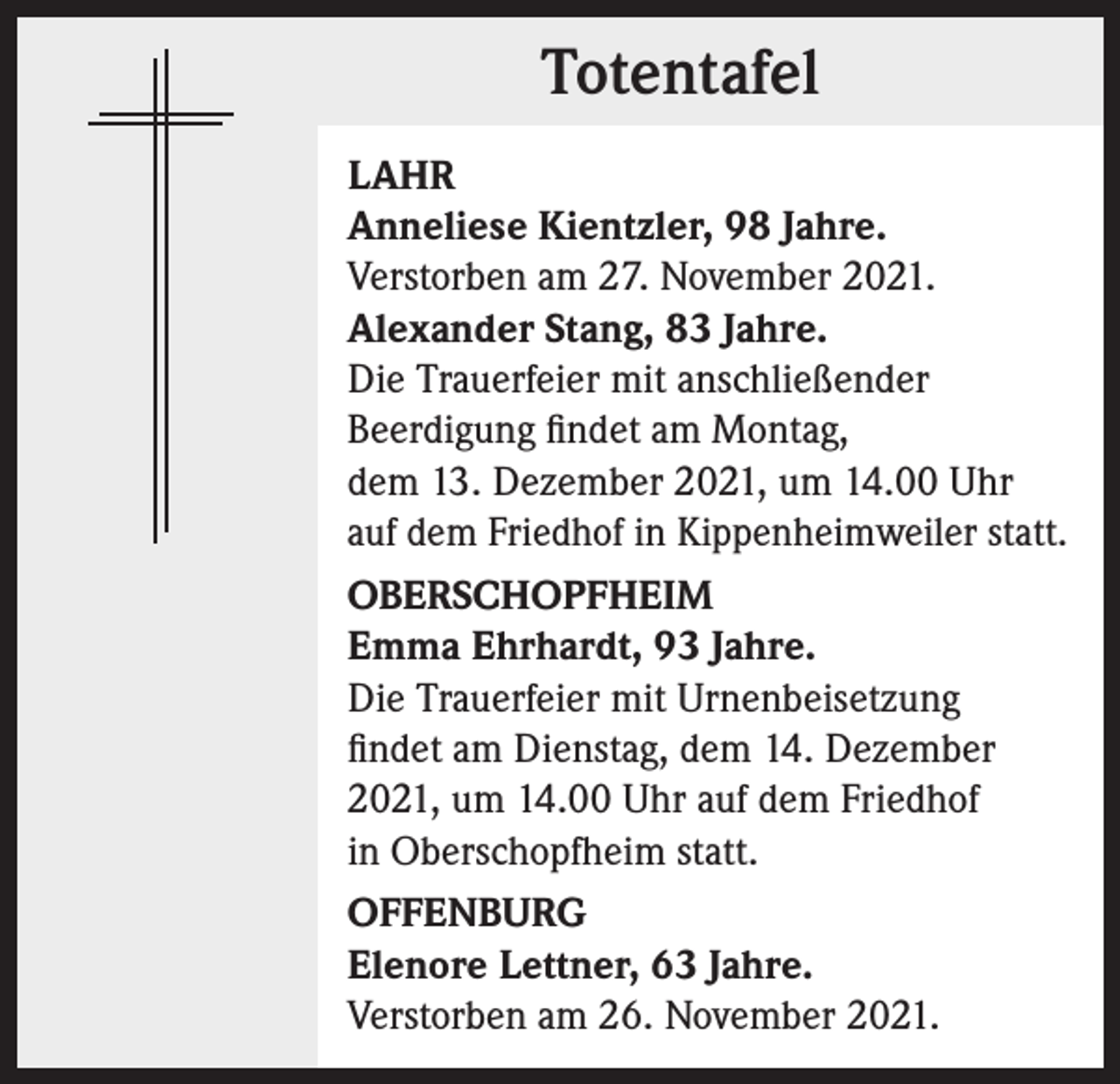 Totentafel

LAHR

Anneliese Kientzler, 98 Jahre.
Verstorben am 27. November 2021.

Alexander Stang, 83 Jahre.
Die Trauerfeier mit anschließender Beerdigung findet am Montag, dem 13. Dezember 2021, um 14.00 Uhr auf dem Friedhof in Kippenheimweiler statt.

OBERSCHOPFHEIM

Emma Ehrhardt, 93 Jahre.
Die Trauerfeier mit Urnenbeisetzung findet am Dienstag, dem 14. Dezember 2021, um 14.00 Uhr auf dem Friedhof in Oberschopfheim statt.

OFFENBURG

Elenore Lettner, 63 Jahre.
Verstorben am 26. November 2021.